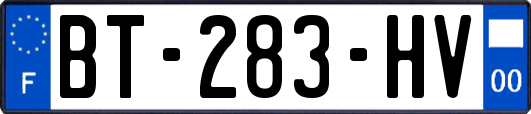 F
BT-283-HV
00